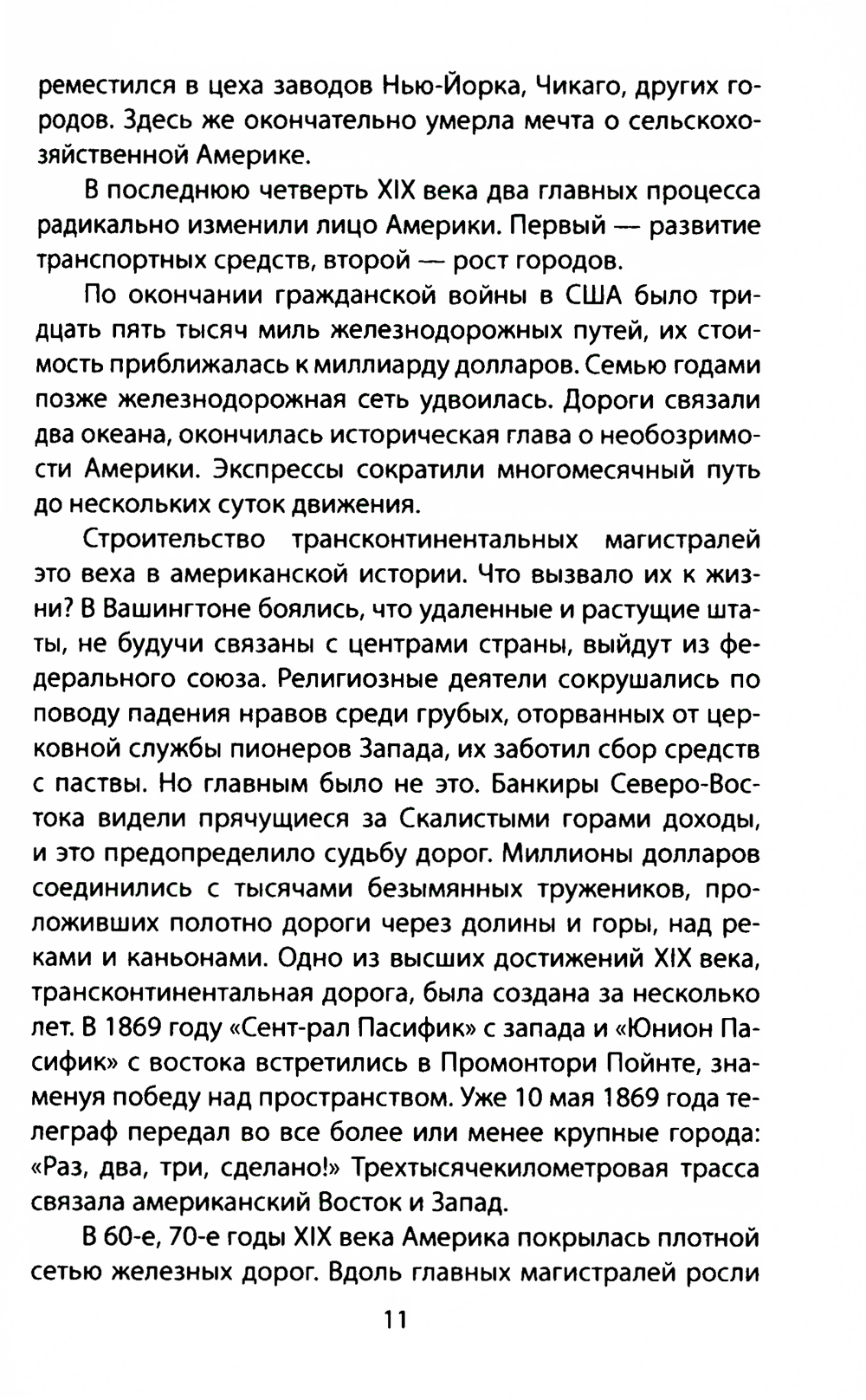 реместился в цеха заводов Нью-Йорка, Чикаго, других городов. Здесь же окончательно умерла мечта о сельскохозяйственной Америке.

В последнюю четверть XIX века два главных процесса радикально изменили лицо Америки. Первый — развитие транспортных средств, второй — рост городов.

По окончании гражданской войны в США было тридцать пять тысяч миль железнодорожных путей, их стоимость приближалась к миллиарду долларов. Семью годами позже железнодорожная сеть удвоилась. Дороги связали два океана, окончилась историческая глава о необозримости Америки. Экспрессы сократили многомесячный путь до нескольких суток движения.

Строительство трансконтинентальных магистралей это веха в американской истории. Что вызвало их к жизни? В Вашингтоне боялись, что удаленные и растущие штаты, не будучи связаны с центрами страны, выйдут из федерального союза. Религиозные деятели сокрушались по поводу падения нравов среди грубых, оторванных от церковной службы пионеров Запада, их заботил сбор средств с паствы. Но главным было не это. Банкиры Северо-Востока видели прячущиеся за Скалистыми горами доходы, и это предопределило судьбу дорог. Миллионы долларов соединились с тысячами безымянных тружеников, проложивших полотно дороги через долины и горы, над реками и каньонами. Одно из высших достижений XIX века, трансконтинентальная дорога, была создана за несколько лет. В 1869 году «Сент-рал Пасифик» с запада и «Юнион Пасифик» с востока встретились в Промонтори Пойнте, знаменуя победу над пространством. Уже 10 мая 1869 года телеграф передал во все более или менее крупные города: «Раз, два, три, сделано!» Трехтысячекилометровая трасса связала американский Восток и Запад.

В 60-е, 70-е годы XIX века Америка покрылась плотной сетью железных дорог. Вдоль главных магистралей росли

11